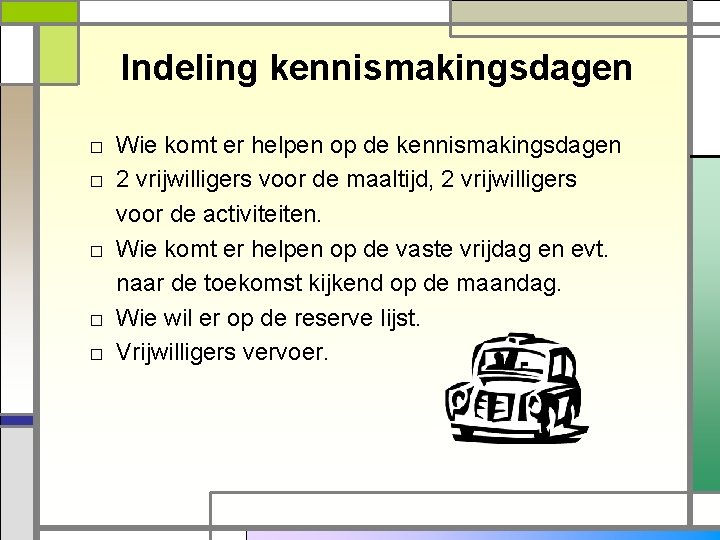 Indeling kennismakingsdagen

□ Wie komt er helpen op de kennismakingsdagen
□ 2 vrijwilligers voor de maaltijd, 2 vrijwilligers voor de activiteiten.
□ Wie komt er helpen op de vaste vrijdag en evt. naar de toekomst kijkend op de maandag.
□ Wie wil er op de reserve lijst.
□ Vrijwilligers vervoer.